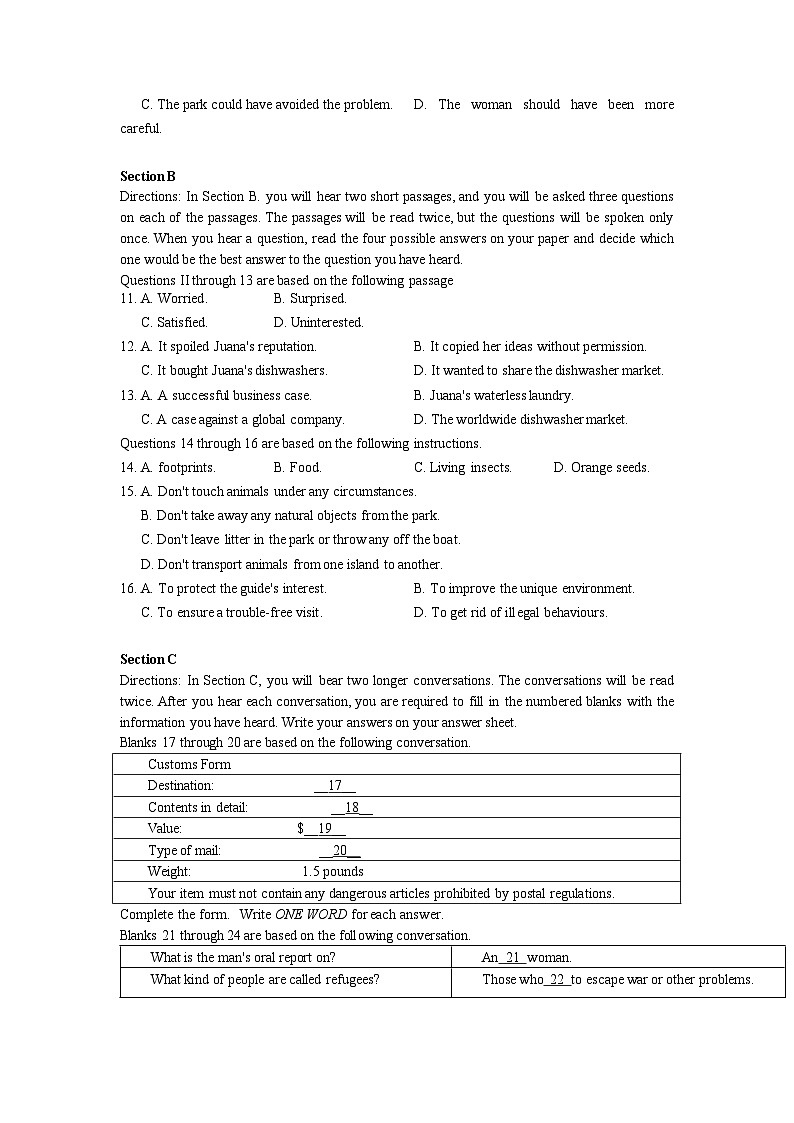 C. The park could have avoided the problem.    D. The woman should have been more careful.

Section B

Directions: In Section B. you will hear two short passages, and you will be asked three questions on each of the passages. The passages will be read twice, but the questions will be spoken only once. When you hear a question, read the four possible answers on your paper and decide which one would be the best answer to the question you have heard.

Questions II through 13 are based on the following passage

11. A. Worried.    B. Surprised.

C. Satisfied.    D. Uninterested.

12. A. It spoiled Juana's reputation.    B. It copied her ideas without permission.

C. It bought Juana's dishwashers.    D. It wanted to share the dishwasher market.

13. A. A successful business case.    B. Juana's waterless laundry.

C. A case against a global company.    D. The worldwide dishwasher market.

Questions 14 through 16 are based on the following instructions.

14. A. footprints.    B. Food.    C. Living insects.    D. Orange seeds.

15. A. Don't touch animals under any circumstances.

B. Don't take away any natural objects from the park.

C. Don't leave litter in the park or throw any off the boat.

D. Don't transport animals from one island to another.

16. A. To protect the guide's interest.    B. To improve the unique environment.

C. To ensure a trouble-free visit.    D. To get rid of illegal behaviours.

Section C

Directions: In Section C, you will bear two longer conversations. The conversations will be read twice. After you hear each conversation, you are required to fill in the numbered blanks with the information you have heard. Write your answers on your answer sheet.

Blanks 17 through 20 are based on the following conversation.

Customs Form

Destination: __17__

Contents in detail: __18__

Value: $__19__

Type of mail: __20__

Weight: 1.5 pounds

Your item must not contain any dangerous articles prohibited by postal regulations.

Complete the form. Write ONE WORD for each answer.

Blanks 21 through 24 are based on the following conversation.

| What is the man's oral report on? | An_21_woman. |
|---|---|
| What kind of people are called refugees? | Those who_22_to escape war or other problems. |